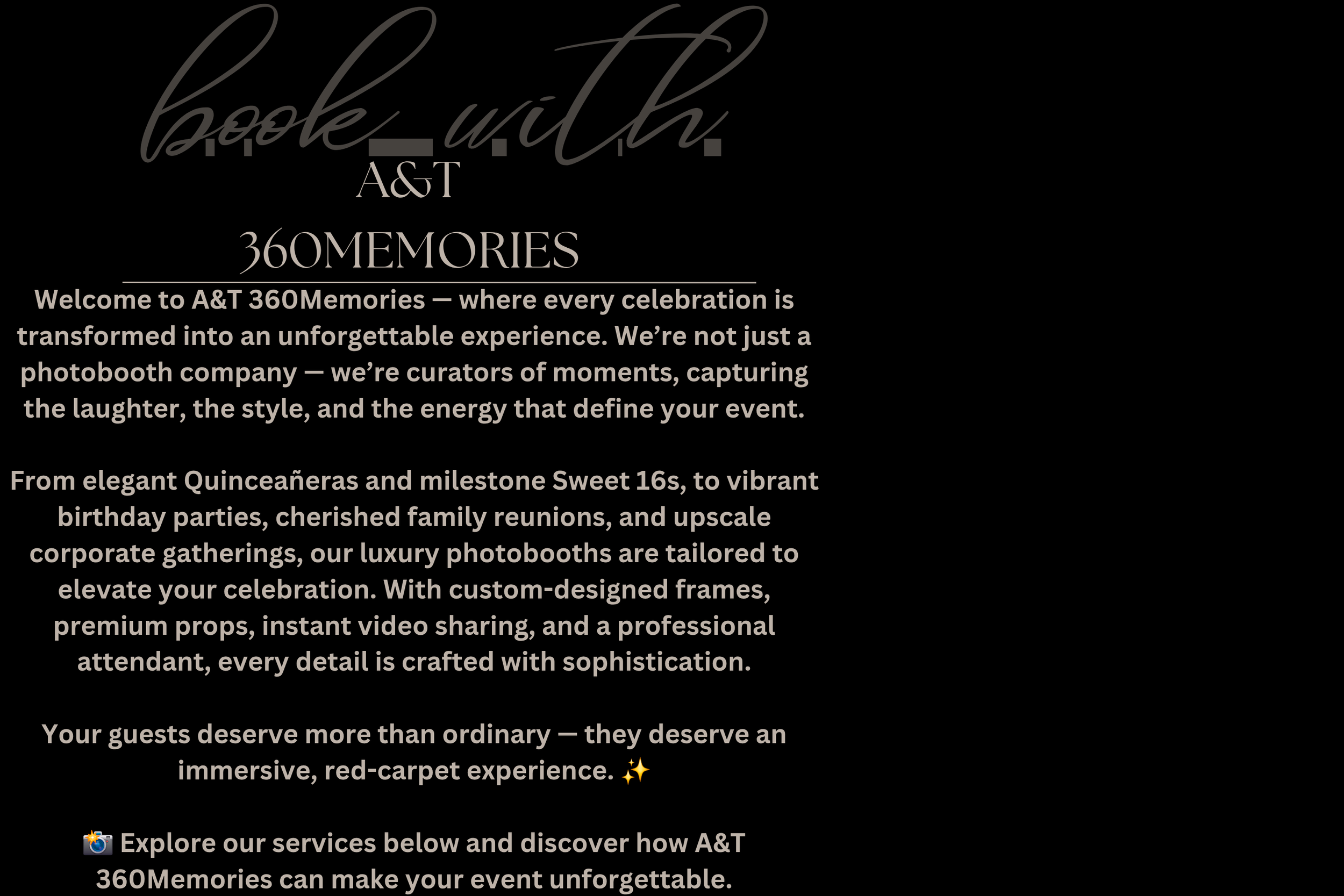 book with
A&T
360MEMORIES

Welcome to A&T 360Memories — where every celebration is transformed into an unforgettable experience. We're not just a photobooth company — we're curators of moments, capturing the laughter, the style, and the energy that define your event.

From elegant Quinceañeras and milestone Sweet 16s, to vibrant birthday parties, cherished family reunions, and upscale corporate gatherings, our luxury photobooths are tailored to elevate your celebration. With custom-designed frames, premium props, instant video sharing, and a professional attendant, every detail is crafted with sophistication.

Your guests deserve more than ordinary — they deserve an immersive, red-carpet experience. ✨

📸 Explore our services below and discover how A&T 360Memories can make your event unforgettable.